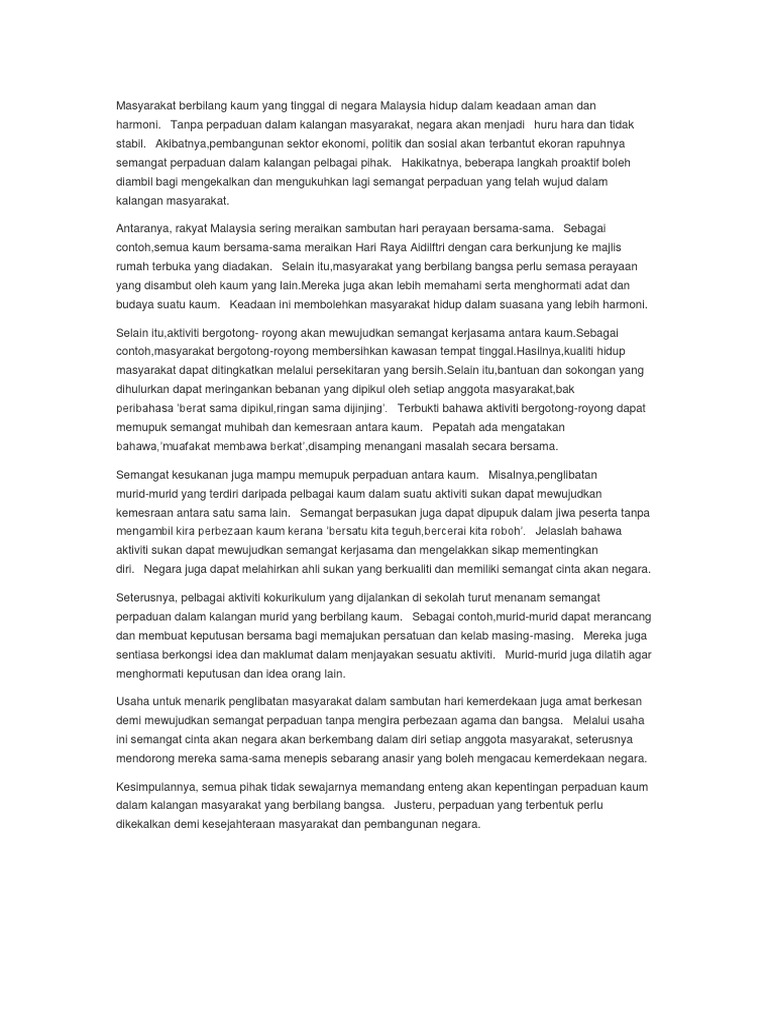 Masyarakat berbilang kaum yang tinggal di negara Malaysia hidup dalam keadaan aman dan harmoni. Tanpa perpaduan dalam kalangan masyarakat, negara akan menjadi huru hara dan tidak stabil. Akibatnya,pembangunan sektor ekonomi, politik dan sosial akan terbantut ekoran rapuhnya semangat perpaduan dalam kalangan pelbagai pihak. Hakikatnya, beberapa langkah proaktif boleh diambil bagi mengekalkan dan mengukuhkan lagi semangat perpaduan yang telah wujud dalam kalangan masyarakat.

Antaranya, rakyat Malaysia sering meraikan sambutan hari perayaan bersama-sama. Sebagai contoh,semua kaum bersama-sama meraikan Hari Raya Aidilftri dengan cara berkunjung ke majlis rumah terbuka yang diadakan. Selain itu,masyarakat yang berbilang bangsa perlu semasa perayaan yang disambut oleh kaum yang lain.Mereka juga akan lebih memahami serta menghormati adat dan budaya suatu kaum. Keadaan ini membolehkan masyarakat hidup dalam suasana yang lebih harmoni.

Selain itu,aktiviti bergotong- royong akan mewujudkan semangat kerjasama antara kaum.Sebagai contoh,masyarakat bergotong-royong membersihkan kawasan tempat tinggal.Hasilnya,kualiti hidup masyarakat dapat ditingkatkan melalui persekitaran yang bersih.Selain itu,bantuan dan sokongan yang dihulurkan dapat meringankan bebanan yang dipikul oleh setiap anggota masyarakat,bak peribahasa 'berat sama dipikul,ringan sama dijinjing'. Terbukti bahawa aktiviti bergotong-royong dapat memupuk semangat muhibah dan kemesraan antara kaum. Pepatah ada mengatakan bahawa,'muafakat membawa berkat',disamping menangani masalah secara bersama.

Semangat kesukanan juga mampu memupuk perpaduan antara kaum. Misalnya,penglibatan murid-murid yang terdiri daripada pelbagai kaum dalam suatu aktiviti sukan dapat mewujudkan kemesraan antara satu sama lain. Semangat berpasukan juga dapat dipupuk dalam jiwa peserta tanpa mengambil kira perbezaan kaum kerana 'bersatu kita teguh,bercerai kita roboh'. Jelaslah bahawa aktiviti sukan dapat mewujudkan semangat kerjasama dan mengelakkan sikap mementingkan diri. Negara juga dapat melahirkan ahli sukan yang berkualiti dan memiliki semangat cinta akan negara.

Seterusnya, pelbagai aktiviti kokurikulum yang dijalankan di sekolah turut menanam semangat perpaduan dalam kalangan murid yang berbilang kaum. Sebagai contoh,murid-murid dapat merancang dan membuat keputusan bersama bagi memajukan persatuan dan kelab masing-masing. Mereka juga sentiasa berkongsi idea dan maklumat dalam menjayakan sesuatu aktiviti. Murid-murid juga dilatih agar menghormati keputusan dan idea orang lain.

Usaha untuk menarik penglibatan masyarakat dalam sambutan hari kemerdekaan juga amat berkesan demi mewujudkan semangat perpaduan tanpa mengira perbezaan agama dan bangsa. Melalui usaha ini semangat cinta akan negara akan berkembang dalam diri setiap anggota masyarakat, seterusnya mendorong mereka sama-sama menepis sebarang anasir yang boleh mengacau kemerdekaan negara.

Kesimpulannya, semua pihak tidak sewajarnya memandang enteng akan kepentingan perpaduan kaum dalam kalangan masyarakat yang berbilang bangsa. Justeru, perpaduan yang terbentuk perlu dikekalkan demi kesejahteraan masyarakat dan pembangunan negara.